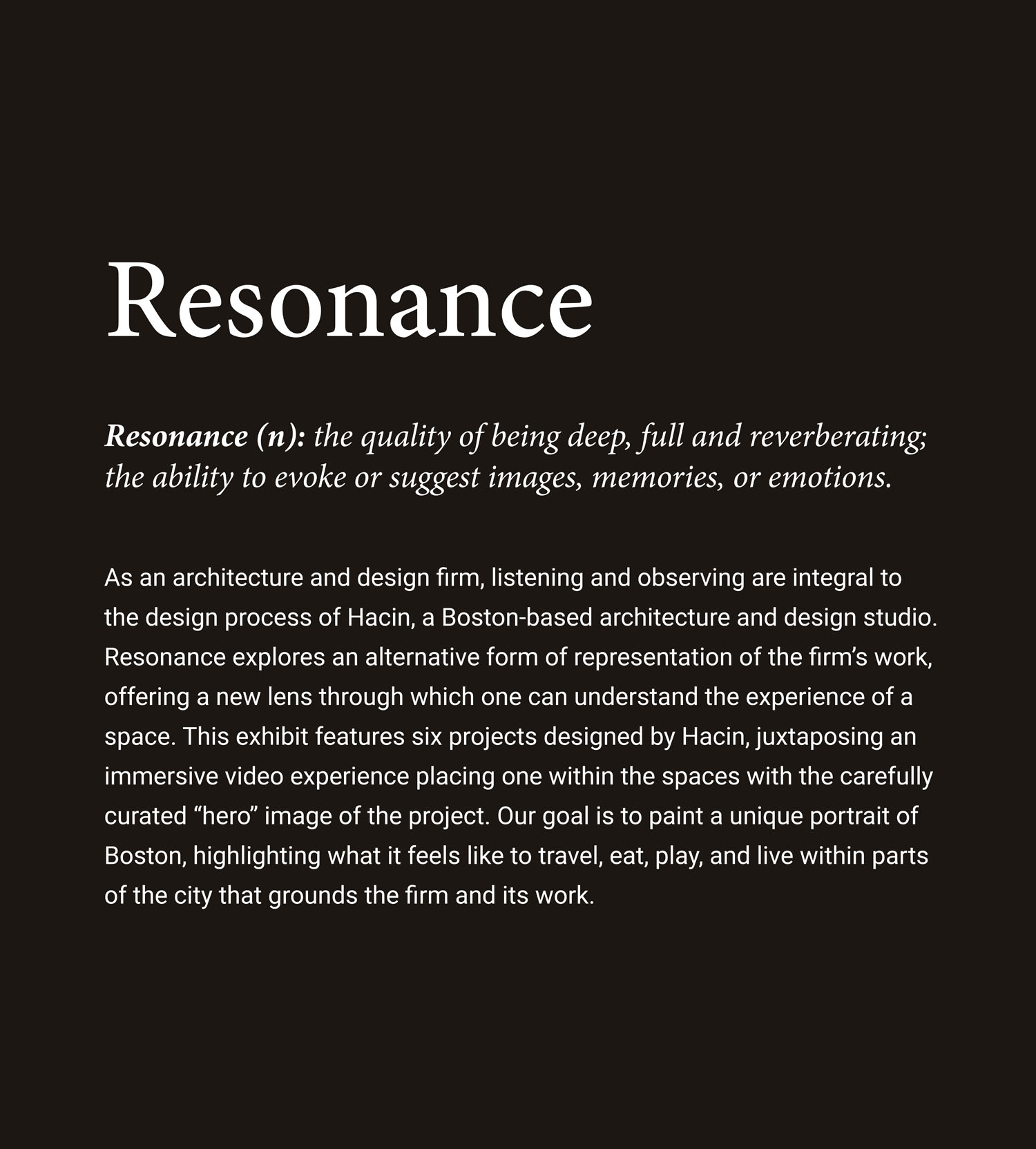 Resonance

Resonance (n): the quality of being deep, full and reverberating; the ability to evoke or suggest images, memories, or emotions.

As an architecture and design firm, listening and observing are integral to the design process of Hacin, a Boston-based architecture and design studio. Resonance explores an alternative form of representation of the firm’s work, offering a new lens through which one can understand the experience of a space. This exhibit features six projects designed by Hacin, juxtaposing an immersive video experience placing one within the spaces with the carefully curated “hero” image of the project. Our goal is to paint a unique portrait of Boston, highlighting what it feels like to travel, eat, play, and live within parts of the city that grounds the firm and its work.